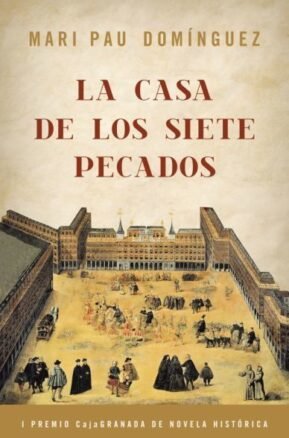 MARI PAU DOMÍNGUEZ

LA CASA DE LOS SIETE PECADOS

I PREMIO CajaGRANADA DE NOVELA HISTÓRICA